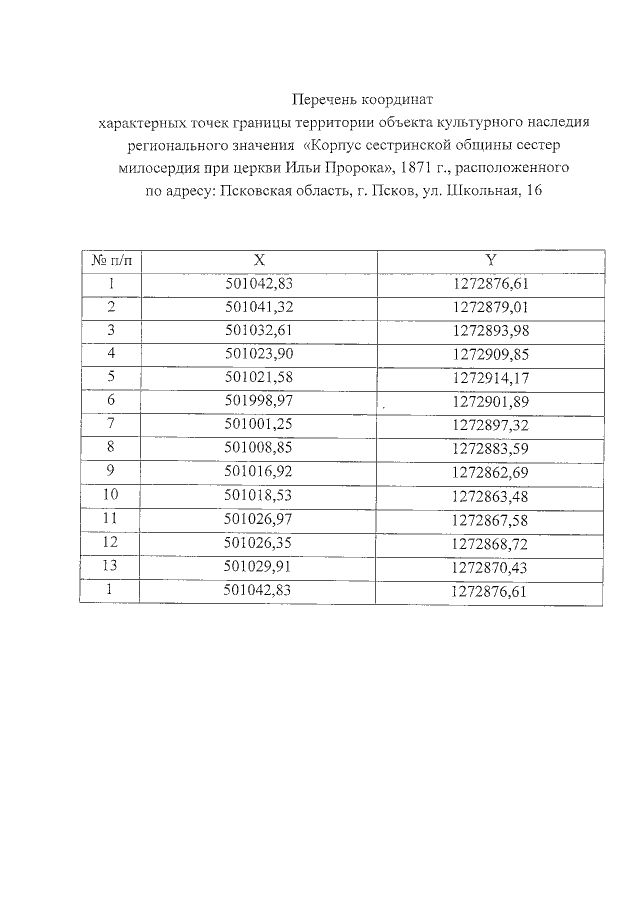 Перечень координат
характерных точек границы территории объекта культурного наследия регионального значения «Корпус сестринской общины сестер милосердия при церкви Ильи Пророка», 1871 г., расположенного по адресу: Псковская область, г. Псков, ул. Школьная, 16

| № п/п | X | Y |
|---|---|---|
| 1 | 501042,83 | 1272876,61 |
| 2 | 501041,32 | 1272879,01 |
| 3 | 501032,61 | 1272893,98 |
| 4 | 501023,90 | 1272909,85 |
| 5 | 501021,58 | 1272914,17 |
| 6 | 501998,97 | 1272901,89 |
| 7 | 501001,25 | 1272897,32 |
| 8 | 501008,85 | 1272883,59 |
| 9 | 501016,92 | 1272862,69 |
| 10 | 501018,53 | 1272863,48 |
| 11 | 501026,97 | 1272867,58 |
| 12 | 501026,35 | 1272868,72 |
| 13 | 501029,91 | 1272870,43 |
| 1 | 501042,83 | 1272876,61 |